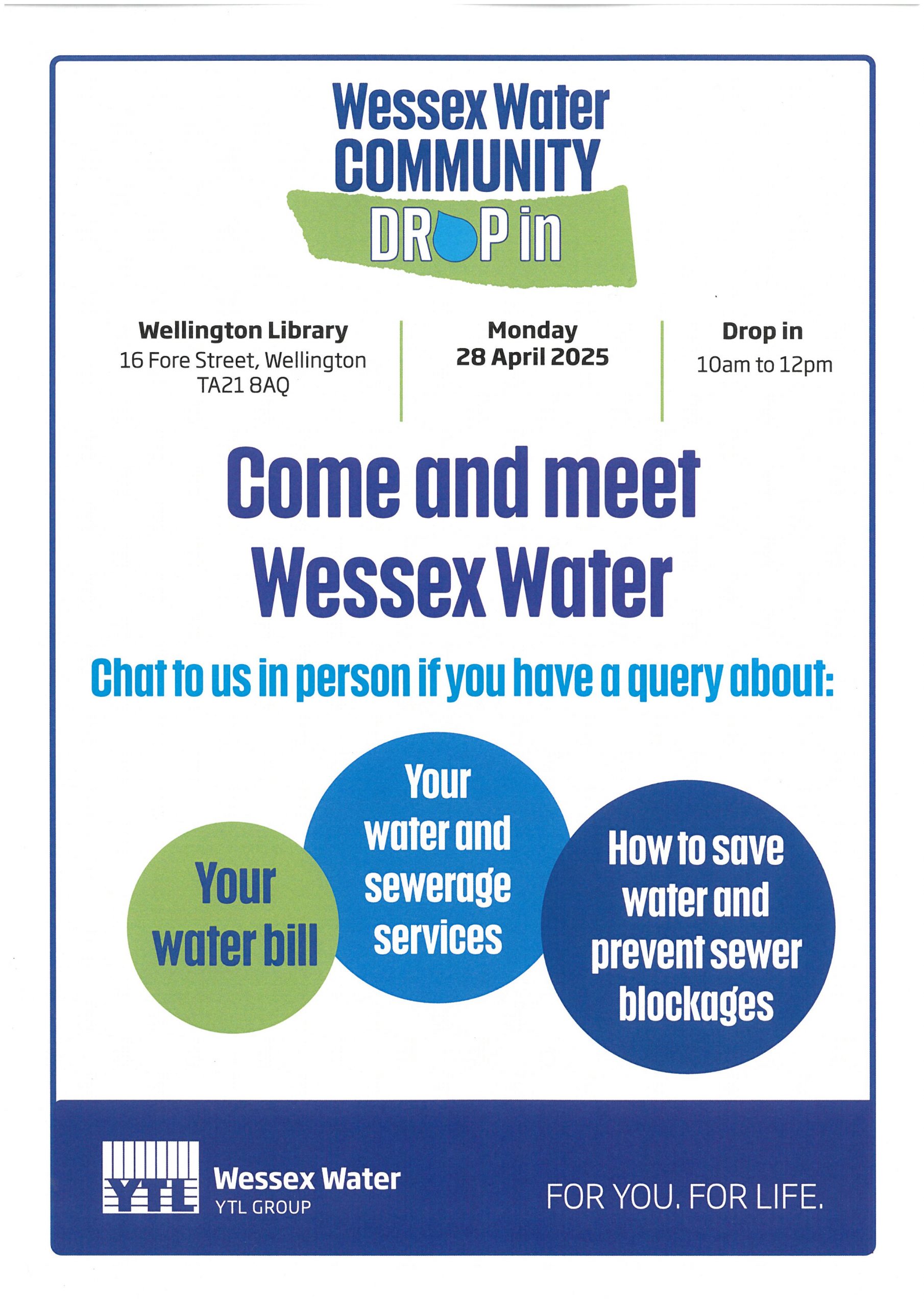 Wessex Water
COMMUNITY
DROP in

Wellington Library
16 Fore Street, Wellington
TA21 8AQ

Monday
28 April 2025

Drop in
10am to 12pm

Come and meet Wessex Water

Chat to us in person if you have a query about:

Your water bill

Your water and sewerage services

How to save water and prevent sewer blockages

YTL

Wessex Water
YTL GROUP

FOR YOU. FOR LIFE.